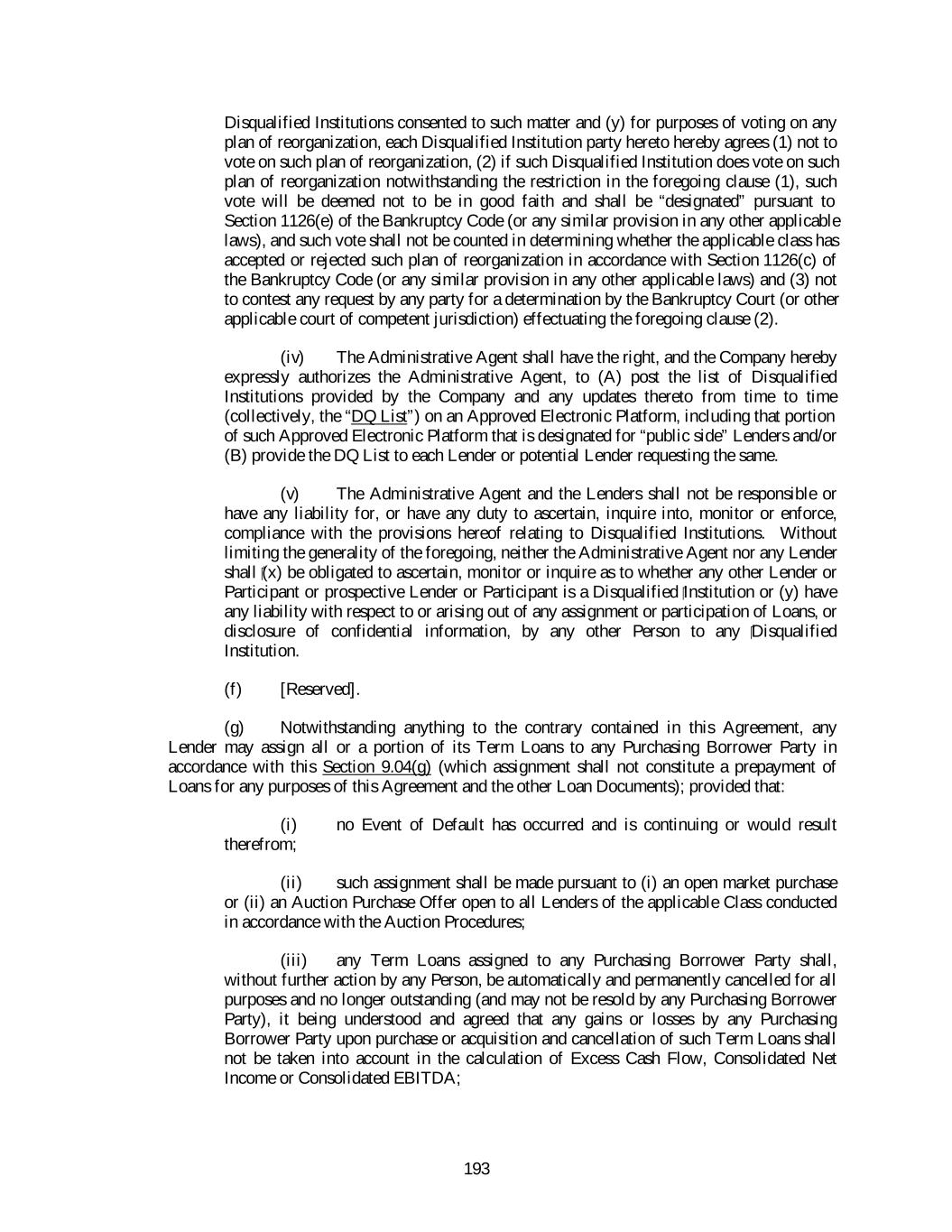 Disqualified Institutions consented to such matter and (y) for purposes of voting on any plan of reorganization, each Disqualified Institution party hereto hereby agrees (1) not to vote on such plan of reorganization, (2) if such Disqualified Institution does vote on such plan of reorganization notwithstanding the restriction in the foregoing clause (1), such vote will be deemed not to be in good faith and shall be "designated" pursuant to Section 1126(e) of the Bankruptcy Code (or any similar provision in any other applicable laws), and such vote shall not be counted in determining whether the applicable class has accepted or rejected such plan of reorganization in accordance with Section 1126(c) of the Bankruptcy Code (or any similar provision in any other applicable laws) and (3) not to contest any request by any party for a determination by the Bankruptcy Court (or other applicable court of competent jurisdiction) effectuating the foregoing clause (2).

(iv) The Administrative Agent shall have the right, and the Company hereby expressly authorizes the Administrative Agent, to (A) post the list of Disqualified Institutions provided by the Company and any updates thereto from time to time (collectively, the "DQ List") on an Approved Electronic Platform, including that portion of such Approved Electronic Platform that is designated for "public side" Lenders and/or (B) provide the DQ List to each Lender or potential Lender requesting the same.

(v) The Administrative Agent and the Lenders shall not be responsible or have any liability for, or have any duty to ascertain, inquire into, monitor or enforce, compliance with the provisions hereof relating to Disqualified Institutions. Without limiting the generality of the foregoing, neither the Administrative Agent nor any Lender shall (x) be obligated to ascertain, monitor or inquire as to whether any other Lender or Participant or prospective Lender or Participant is a Disqualified Institution or (y) have any liability with respect to or arising out of any assignment or participation of Loans, or disclosure of confidential information, by any other Person to any Disqualified Institution.

(f) [Reserved].

(g) Notwithstanding anything to the contrary contained in this Agreement, any Lender may assign all or a portion of its Term Loans to any Purchasing Borrower Party in accordance with this Section 9.04(g) (which assignment shall not constitute a prepayment of Loans for any purposes of this Agreement and the other Loan Documents); provided that:

(i) no Event of Default has occurred and is continuing or would result therefrom;

(ii) such assignment shall be made pursuant to (i) an open market purchase or (ii) an Auction Purchase Offer open to all Lenders of the applicable Class conducted in accordance with the Auction Procedures;

(iii) any Term Loans assigned to any Purchasing Borrower Party shall, without further action by any Person, be automatically and permanently cancelled for all purposes and no longer outstanding (and may not be resold by any Purchasing Borrower Party), it being understood and agreed that any gains or losses by any Purchasing Borrower Party upon purchase or acquisition and cancellation of such Term Loans shall not be taken into account in the calculation of Excess Cash Flow, Consolidated Net Income or Consolidated EBITDA;

193